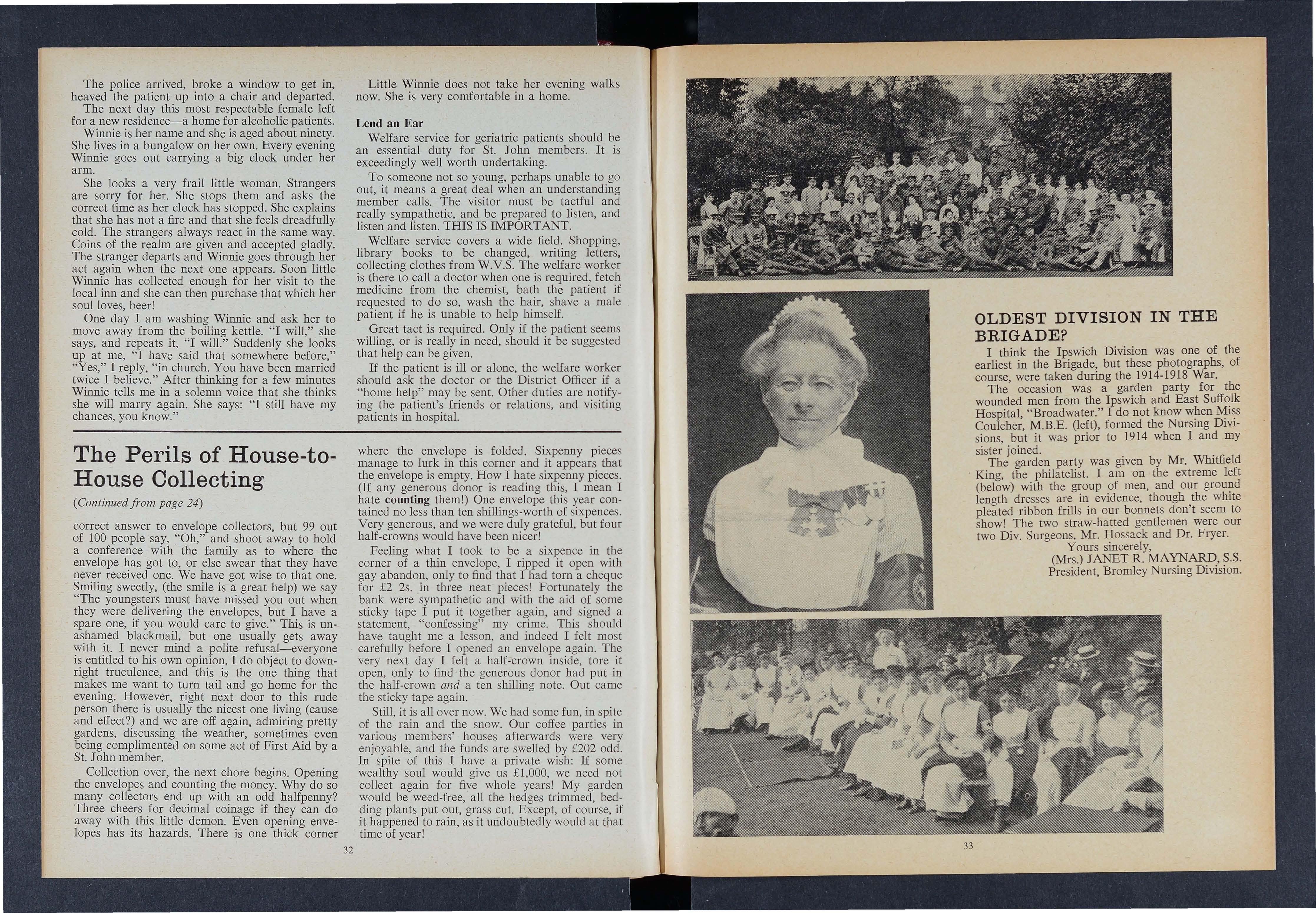 The police arrived, broke a window to get in, heaved the patient up into a chair and departed.

The next day this most respectable female left for a new residence—a home for alcoholic patients.

Winnie is her name and she is aged about ninety. She lives in a bungalow on her own. Every evening Winnie goes out carrying a big clock under her arm.

She looks a very frail little woman. Strangers are sorry for her. She stops them and asks the correct time as her clock has stopped. She explains that she has not a fire and that she feels dreadfully cold. The strangers always react in the same way. Coins of the realm are given and accepted gladly. The stranger departs and Winnie goes through her act again when the next one appears. Soon little Winnie has collected enough for her visit to the local inn and she can then purchase that which her soul loves, beer!

One day I am washing Winnie and ask her to move away from the boiling kettle. "I will," she says, and repeats it, "I will." Suddenly she looks up at me, "I have said that somewhere before," "Yes," I reply, "in church. You have been married twice I believe." After thinking for a few minutes Winnie tells me in a solemn voice that she thinks she will marry again. She says: "I still have my chances, you know."

Little Winnie does not take her evening walks now. She is very comfortable in a home.

Lend an Ear

Welfare service for geriatric patients should be an essential duty for St. John members. It is exceedingly well worth undertaking.

To someone not so young, perhaps unable to go out, it means a great deal when an understanding member calls. The visitor must be tactful and really sympathetic, and be prepared to listen, and listen and listen. THIS IS IMPORTANT.

Welfare service covers a wide field. Shopping, library books to be changed, writing letters, collecting clothes from W.V.S. The welfare worker is there to call a doctor when one is required, fetch medicine from the chemist, bath the patient if requested to do so, wash the hair, shave a male patient if he is unable to help himself.

Great tact is required. Only if the patient seems willing, or is really in need, should it be suggested that help can be given.

If the patient is ill or alone, the welfare worker should ask the doctor or the District Officer if a "home help" may be sent. Other duties are notifying the patient's friends or relations, and visiting patients in hospital.

The Perils of House-to-House Collecting

(Continued from page 24)

correct answer to envelope collectors, but 99 out of 100 people say, "Oh," and shoot away to hold a conference with the family as to where the envelope has got to, or else swear that they have never received one. We have got wise to that one. Smiling sweetly, (the smile is a great help) we say "The youngsters must have missed you out when they were delivering the envelopes, but I have a spare one, if you would care to give." This is unashamed blackmail, but one usually gets away with it. I never mind a polite refusal—everyone is entitled to his own opinion. I do object to downright truculence, and this is the one thing that makes me want to turn tail and go home for the evening. However, right next door to this rude person there is usually the nicest one living (cause and effect?) and we are off again, admiring pretty gardens, discussing the weather, sometimes even being complimented on some act of First Aid by a St. John member.

Collection over, the next chore begins. Opening the envelopes and counting the money. Why do so many collectors end up with an odd halfpenny? Three cheers for decimal coinage if they can do away with this little demon. Even opening envelopes has its hazards. There is one thick corner where the envelope is folded. Sixpenny pieces manage to lurk in this corner and it appears that the envelope is empty. How I hate sixpenny pieces. (If any generous donor is reading this, I mean I hate counting them!) One envelope this year contained no less than ten shillings-worth of sixpences. Very generous, and we were duly grateful, but four half-crowns would have been nicer!

Feeling what I took to be a sixpence in the corner of a thin envelope, I ripped it open with gay abandon, only to find that I had torn a cheque for £2 2s. in three neat pieces! Fortunately the bank were sympathetic and with the aid of some sticky tape I put it together again, and signed a statement, "confessing" my crime. This should have taught me a lesson, and indeed I felt most carefully before I opened an envelope again. The very next day I felt a half-crown inside, tore it open, only to find the generous donor had put in the half-crown and a ten shilling note. Out came the sticky tape again.

Still, it is all over now. We had some fun, in spite of the rain and the snow. Our coffee parties in various members' houses afterwards were very enjoyable, and the funds are swelled by £202 odd. In spite of this I have a private wish: If some wealthy soul would give us £1,000, we need not collect again for five whole years! My garden would be weed-free, all the hedges trimmed, bedding plants put out, grass cut. Except, of course, if it happened to rain, as it undoubtedly would at that time of year!

32

OLDEST DIVISION IN THE BRIGADE?

I think the Ipswich Division was one of the earliest in the Brigade, but these photographs, of course, were taken during the 1914-1918 War.

The occasion was a garden party for the wounded men from the Ipswich and East Suffolk Hospital, "Broadwater." I do not know when Miss Coulcher, M.B.E. (left), formed the Nursing Divisions, but it was prior to 1914 when I and my sister joined.

The garden party was given by Mr. Whitfield King, the philatelist. I am on the extreme left (below) with the group of men, and our ground length dresses are in evidence, though the white pleated ribbon frills in our bonnets don't seem to show! The two straw-hatted gentlemen were our two Div. Surgeons, Mr. Hossack and Dr. Fryer.

Yours sincerely,
(Mrs.) JANET R. MAYNARD, S.S.
President, Bromley Nursing Division.

33